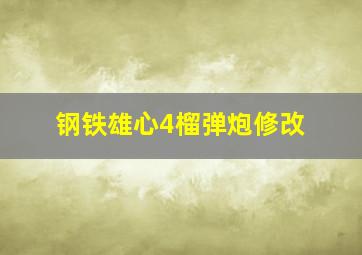 钢铁雄心4榴弹炮修改